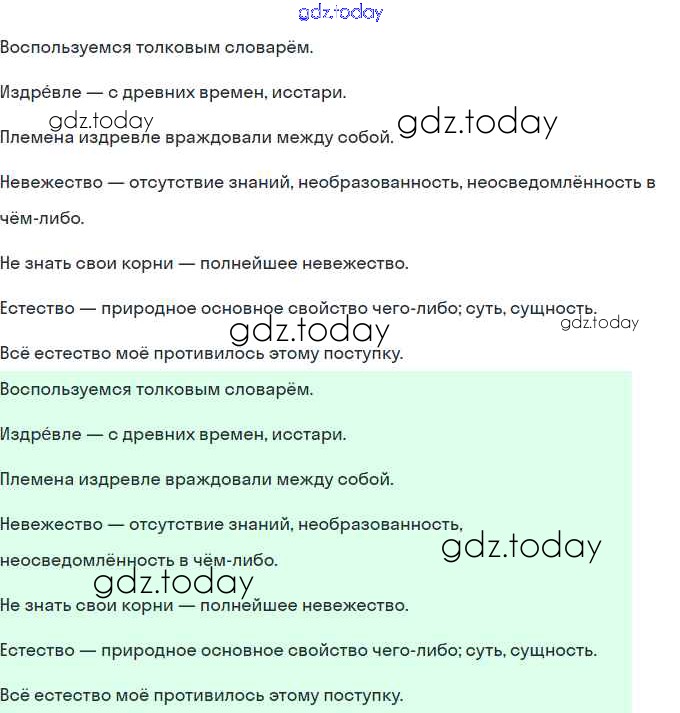 gdz.today

Воспользуемся толковым словарём.

Издре́вле — с древних времен, исстари.

gdz.today

gdz.today

Племена издревле враждовали между собой.

Невежество — отсутствие знаний, необразованность, неосведомлённость в чём-либо.

Не знать свои корни — полнейшее невежество.

Естество — природное основное свойство чего-либо; суть, сущность.

gdz.today

gdz.today

Всё естество моё противилось этому поступку.

Воспользуемся толковым словарём.

Издре́вле — с древних времен, исстари.

Племена издревле враждовали между собой.

Невежество — отсутствие знаний, необразованность, неосведомлённость в чём-либо.

gdz.today

gdz.today

Не знать свои корни — полнейшее невежество.

Естество — природное основное свойство чего-либо; суть, сущность.

Всё естество моё противилось этому поступку.